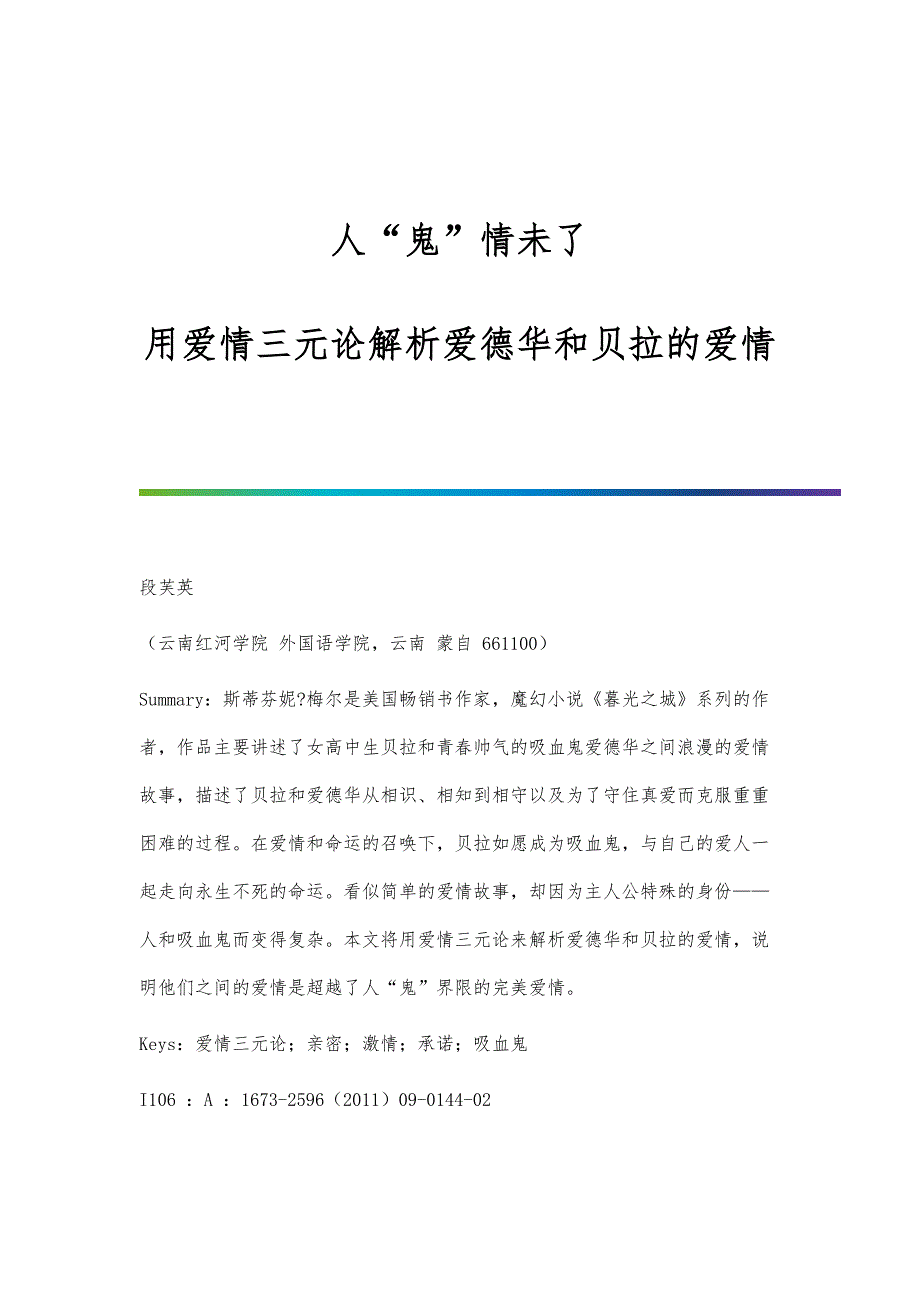 人“鬼”情未了

用爱情三元论解析爱德华和贝拉的爱情

段芙英

（云南红河学院 外国语学院，云南 蒙自 661100）

Summary：斯蒂芬妮?梅尔是美国畅销书作家，魔幻小说《暮光之城》系列的作者，作品主要讲述了女高中生贝拉和青春帅气的吸血鬼爱德华之间浪漫的爱情故事，描述了贝拉和爱德华从相识、相知到相守以及为了守住真爱而克服重重困难的过程。在爱情和命运的召唤下，贝拉如愿成为吸血鬼，与自己的爱人一起走向永生不死的命运。看似简单的爱情故事，却因为主人公特殊的身份——人和吸血鬼而变得复杂。本文将用爱情三元论来解析爱德华和贝拉的爱情，说明他们之间的爱情是超越了人“鬼”界限的完美爱情。

Keys：爱情三元论；亲密；激情；承诺；吸血鬼

I106 ：A ：1673-2596（2011）09-0144-02